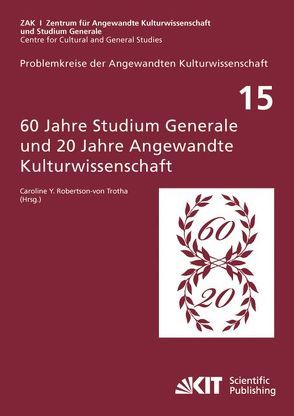 ZAK I Zentrum für Angewandte Kulturwissenschaft und Studium Generale
Centre for Cultural and General Studies

Problemkreise der Angewandten Kulturwissenschaft

15

60 Jahre Studium Generale und 20 Jahre Angewandte Kulturwissenschaft

Caroline Y. Robertson-von Trotha
(Hrsg.)

60

20

KIT Scientific Publishing